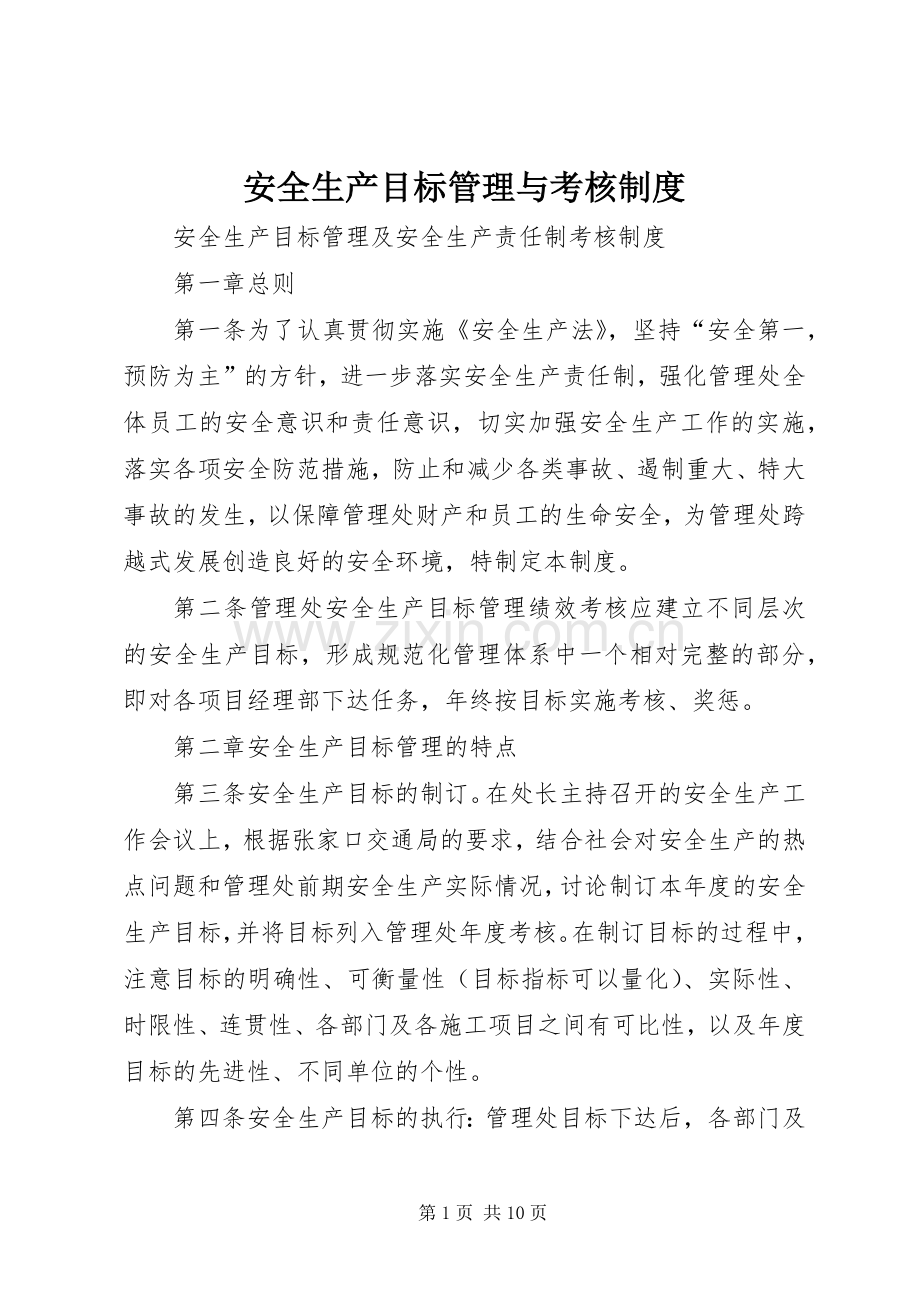 安全生产目标管理与考核制度

安全生产目标管理及安全生产责任制考核制度

第一章总则

第一条为了认真贯彻实施《安全生产法》，坚持“安全第一，预防为主”的方针，进一步落实安全生产责任制，强化管理处全体员工的安全意识和责任意识，切实加强安全生产工作的实施，落实各项安全防范措施，防止和减少各类事故、遏制重大、特大事故的发生，以保障管理处财产和员工的生命安全，为管理处跨越式发展创造良好的安全环境，特制定本制度。

第二条管理处安全生产目标管理绩效考核应建立不同层次的安全生产目标，形成规范化管理体系中一个相对完整的部分，即对各项目经理部下达任务，年终按目标实施考核、奖惩。

第二章安全生产目标管理的特点

第三条安全生产目标的制订。在处长主持召开的安全生产工作会议上，根据张家口交通局的要求，结合社会对安全生产的热点问题和管理处前期安全生产实际情况，讨论制订本年度的安全生产目标，并将目标列入管理处年度考核。在制订目标的过程中，注意目标的明确性、可衡量性（目标指标可以量化）、实际性、时限性、连贯性、各部门及各施工项目之间有可比性，以及年度目标的先进性、不同单位的个性。

第四条安全生产目标的执行：管理处目标下达后，各部门及

第1页 共10页

www.zixin.com.cn